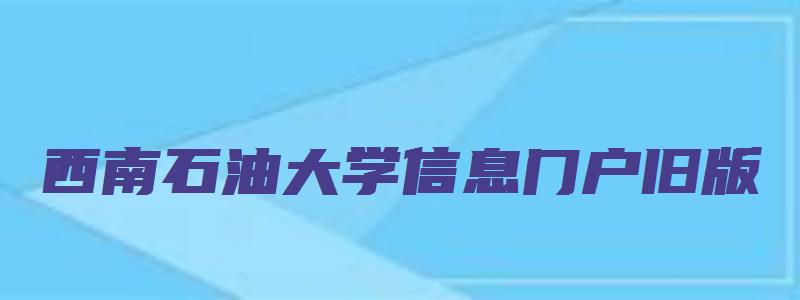 西南石油大学信息门户旧版